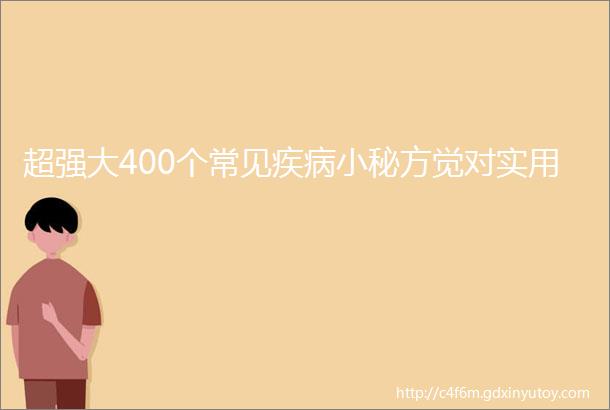 超强大400个常见疾病小秘方觉对实用

http://c4f6m.gdxinyutoy.com